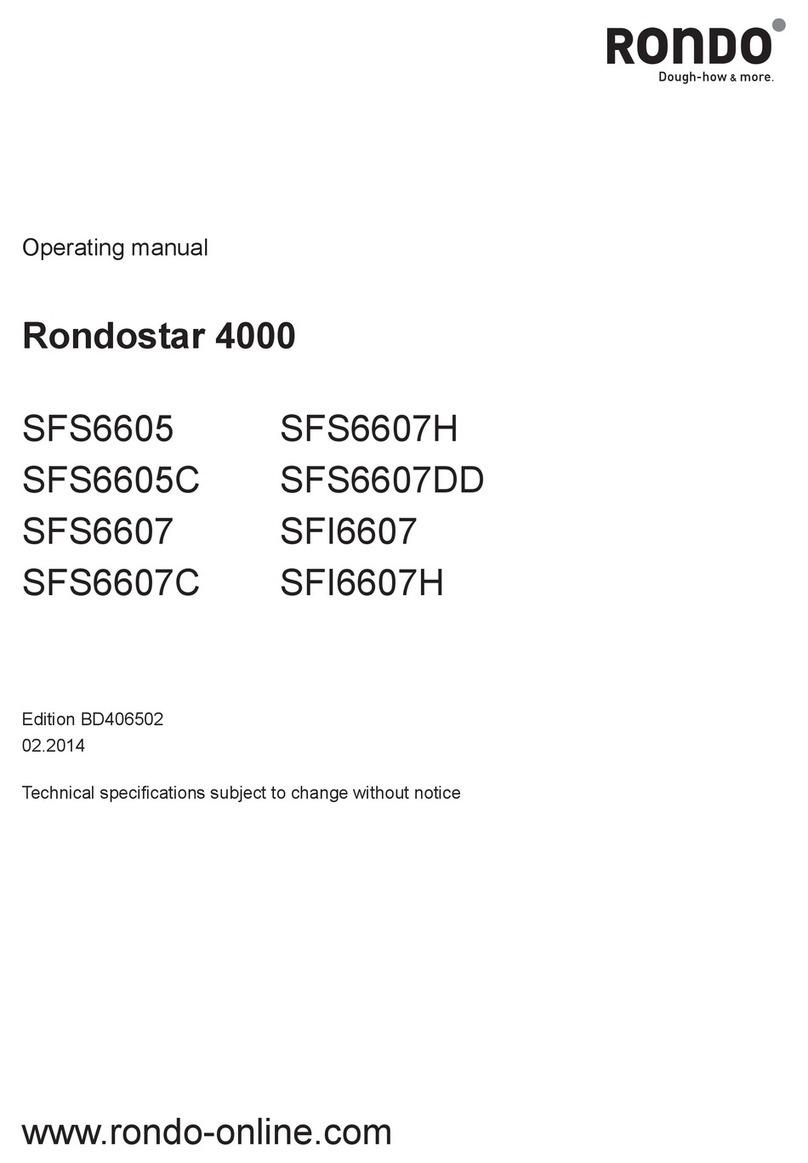 RONDO
Dough-how & more.

Operating manual

Rondostar 4000

SFS6605
SFS6605C
SFS6607
SFS6607C

SFS6607H
SFS6607DD
SFI6607
SFI6607H

Edition BD406502
02.2014

Technical specifications subject to change without notice

www.rondo-online.com